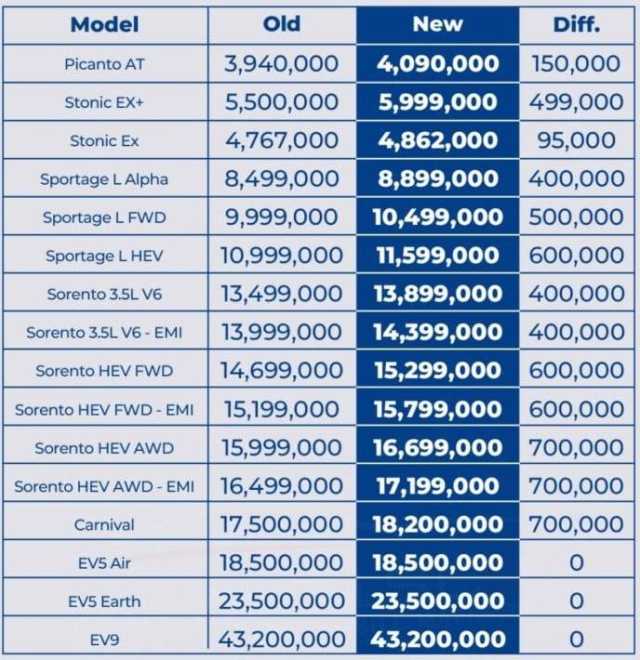 | Model | Old | New | Diff. |
|---|---|---|---|
| Picanto AT | 3,940,000 | 4,090,000 | 150,000 |
| Stonic EX+ | 5,500,000 | 5,999,000 | 499,000 |
| Stonic Ex | 4,767,000 | 4,862,000 | 95,000 |
| Sportage L Alpha | 8,499,000 | 8,899,000 | 400,000 |
| Sportage L FWD | 9,999,000 | 10,499,000 | 500,000 |
| Sportage L HEV | 10,999,000 | 11,599,000 | 600,000 |
| Sorento 3.5L V6 | 13,499,000 | 13,899,000 | 400,000 |
| Sorento 3.5L V6 - EMI | 13,999,000 | 14,399,000 | 400,000 |
| Sorento HEV FWD | 14,699,000 | 15,299,000 | 600,000 |
| Sorento HEV FWD - EMI | 15,199,000 | 15,799,000 | 600,000 |
| Sorento HEV AWD | 15,999,000 | 16,699,000 | 700,000 |
| Sorento HEV AWD - EMI | 16,499,000 | 17,199,000 | 700,000 |
| Carnival | 17,500,000 | 18,200,000 | 700,000 |
| EV5 Air | 18,500,000 | 18,500,000 | 0 |
| EV5 Earth | 23,500,000 | 23,500,000 | 0 |
| EV9 | 43,200,000 | 43,200,000 | 0 |